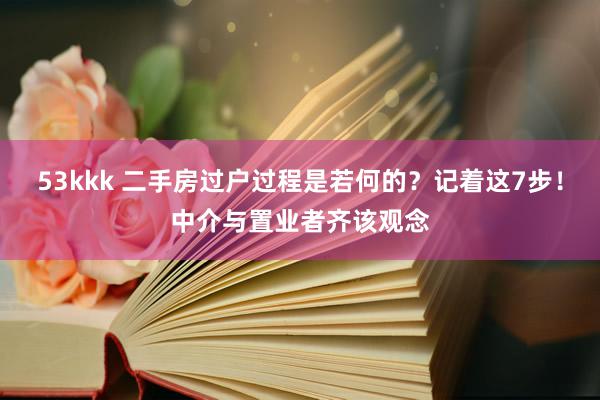 53kkk 二手房过户过程是若何的？记着这7步！中介与置业者齐该观念